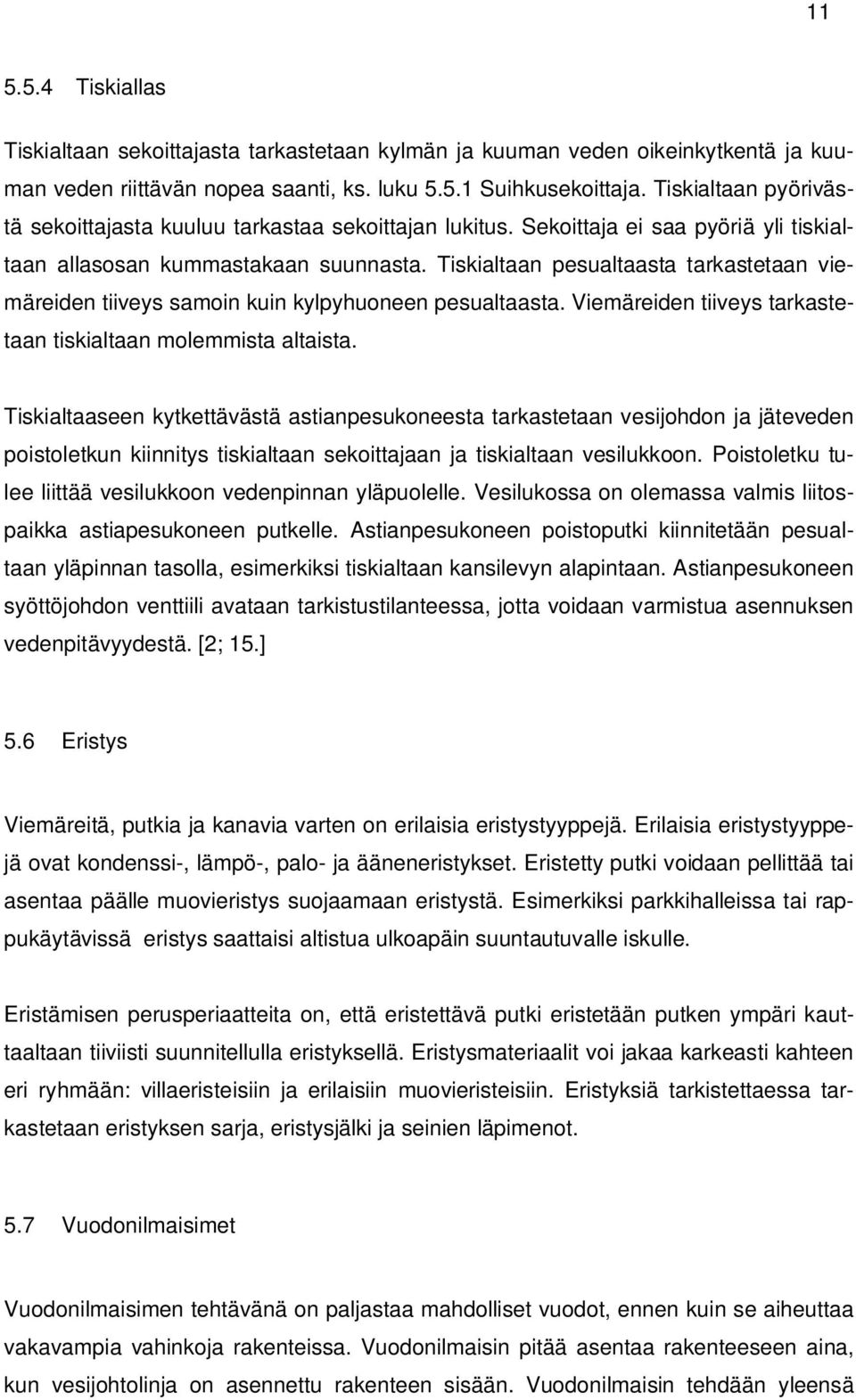 11

5.5.4 Tiskiallas

Tiskialtaan sekoittajasta tarkastetaan kylmän ja kuuman veden oikeinkytkentä ja kuuman veden riittävän nopea saanti, ks. luku 5.5.1 Suihkusekoittaja. Tiskialtaan pyörivästä sekoittajasta kuuluu tarkastaa sekoittajan lukitus. Sekoittaja ei saa pyöriä yli tiskialtaan allasosan kummastakaan suunnasta. Tiskialtaan pesualtaasta tarkastetaan viemäreiden tiiveys samoin kuin kylpyhuoneen pesualtaasta. Viemäreiden tiiveys tarkastetaan tiskialtaan molemmista altaista.

Tiskialtaaseen kytkettävästä astianpesukoneesta tarkastetaan vesijohdon ja jäteveden poistoletkun kiinnitys tiskialtaan sekoittajaan ja tiskialtaan vesilukkoon. Poistoletku tulee liittää vesilukkoon vedenpinnan yläpuolelle. Vesilukossa on olemassa valmis liitospaikka astiapesukoneen putkelle. Astianpesukoneen poistoputki kiinnitetään pesualtaan yläpinnan tasolla, esimerkiksi tiskialtaan kansilevyn alapintaan. Astianpesukoneen syöttöjohdon venttiili avataan tarkistustilanteessa, jotta voidaan varmistua asennuksen vedenpitävyydestä. [2; 15.]

5.6 Eristys

Viemäreitä, putkia ja kanavia varten on erilaisia eristystyyppejä. Erilaisia eristystyyppejä ovat kondenssi-, lämpö-, palo- ja ääneneristykset. Eristetty putki voidaan pellittää tai asentaa päälle muovieristys suojaamaan eristystä. Esimerkiksi parkkihalleissa tai rappukäytävissä eristys saattaisi altistua ulkoapäin suuntautuvalle iskulle.

Eristämisen perusperiaatteita on, että eristettävä putki eristetään putken ympäri kauttaaltaan tiiviisti suunnitellulla eristyksellä. Eristysmateriaalit voi jakaa karkeasti kahteen eri ryhmään: villaeristeisiin ja erilaisiin muovieristeisiin. Eristyksiä tarkistettaessa tarkastetaan eristyksen sarja, eristysjälki ja seinien läpimenot.

5.7 Vuodonilmaisimet

Vuodonilmaisimen tehtävänä on paljastaa mahdolliset vuodot, ennen kuin se aiheuttaa vakavampia vahinkoja rakenteissa. Vuodonilmaisin pitää asentaa rakenteeseen aina, kun vesijohtolinja on asennettu rakenteen sisään. Vuodonilmaisin tehdään yleensä